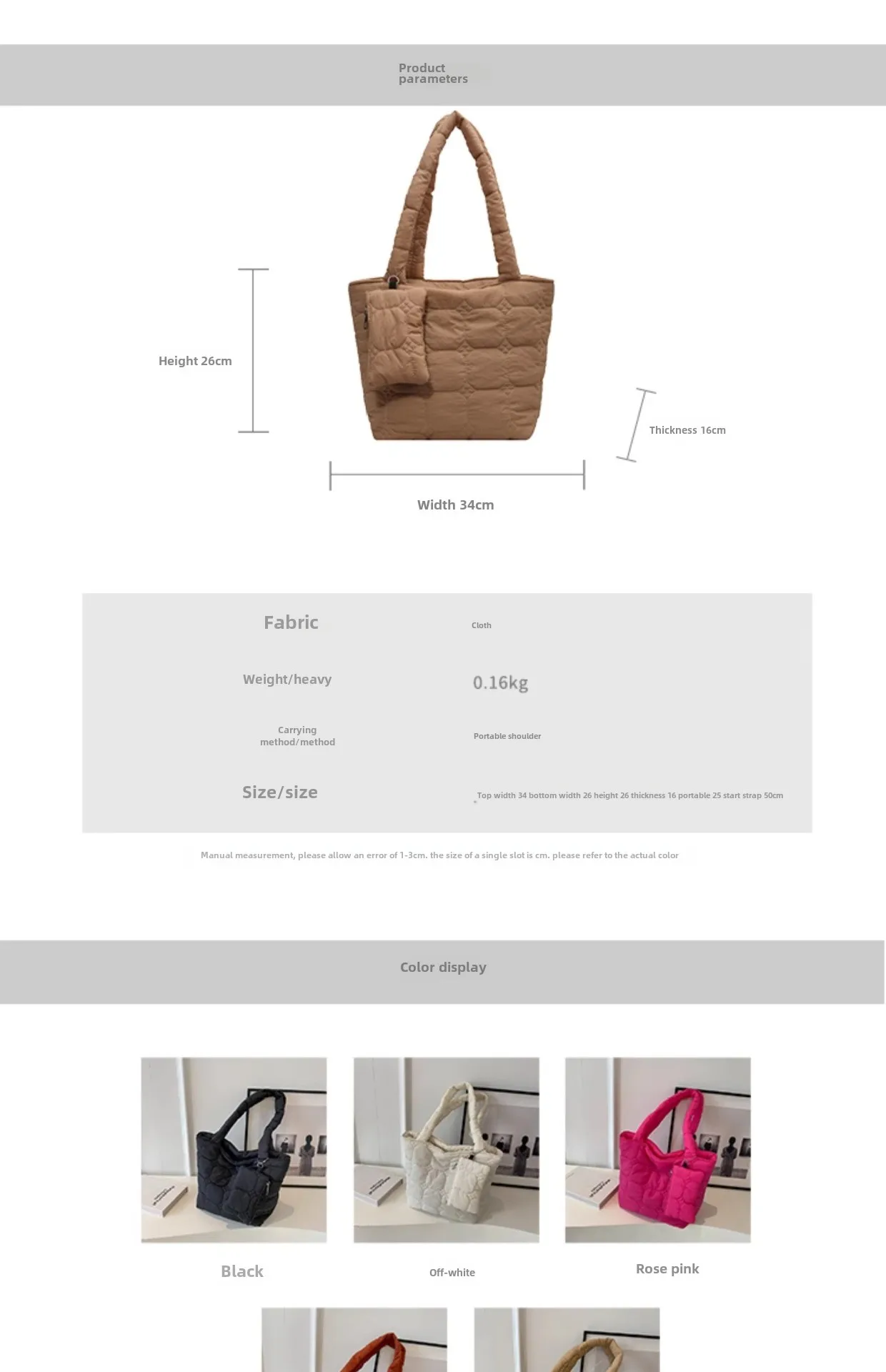 Product parameters

Height 26cm

Thickness 16cm

Width 34cm

| Fabric | Cloth |
|---|---|
| Weight/heavy | 0.16kg |
| Carrying method/method | Portable shoulder |
| Size/size | Top width 34 bottom width 26 height 26 thickness 16 portable 25 start strap 50cm |

Manual measurement, please allow an error of 1-3cm. the size of a single slot is cm. please refer to the actual color

Color display

Black

Off-white

Rose pink